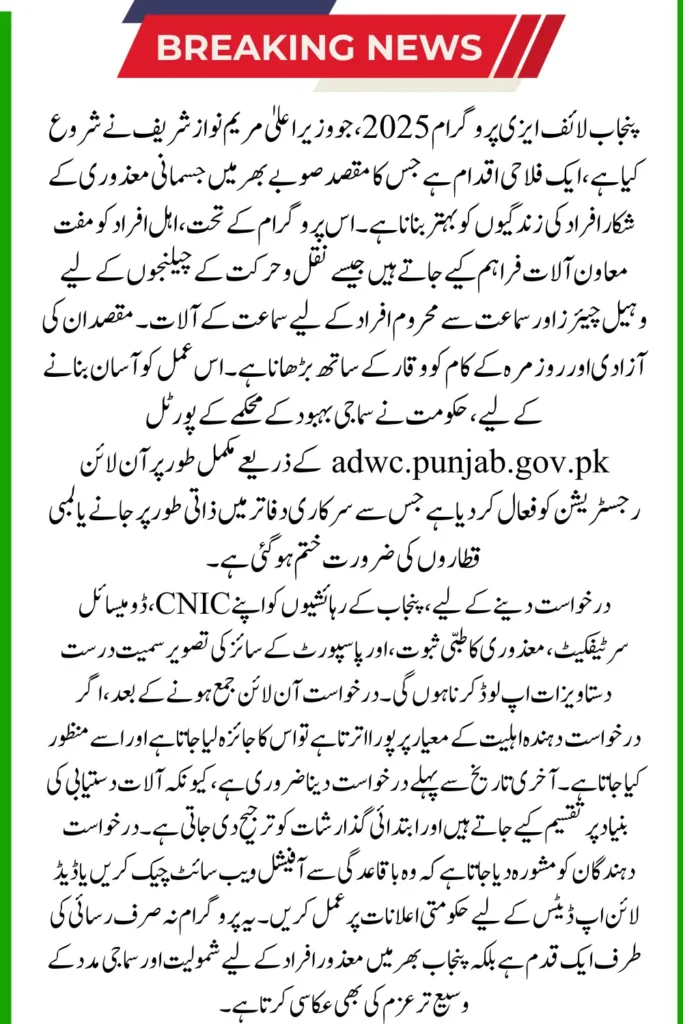 BREAKING NEWS

پنجاب لائف ایزی پروگرام 2025، جو وزیر اعلیٰ مریم نواز شریف نے شروع کیا ہے، ایک فلاحی اقدام ہے جس کا مقصد صوبے بھر میں جسمانی معذوری کے شکار افراد کی زندگیوں کو بہتر بنانا ہے۔ اس پروگرام کے تحت، اہل افراد کو مفت معاون آلات فراہم کیے جاتے ہیں جیسے نقل و حرکت کے چیلنجوں کے لیے وہیل چیئرز اور سماعت سے محروم افراد کے لیے سماعت کے آلات۔ مقصد ان کی آزادی اور روزمرہ کے کام کو وقار کے ساتھ بڑھانا ہے۔ اس عمل کو آسان بنانے کے لیے، حکومت نے سماجی بہبود کے محکمے کے پورٹل adwc.punjab.gov.pk کے ذریعے مکمل طور پر آن لائن رجسٹریشن کو فعال کر دیا ہے جس سے سرکاری دفاتر میں ذاتی طور پر جانے یا لمبی قطاروں کی ضرورت ختم ہو گئی ہے۔

درخواست دینے کے لیے، پنجاب کے رہائشیوں کو اپنے CNIC، ڈومیسائل سرٹیفکیٹ، معذوری کا طبی ثبوت، اور پاسپورٹ کے سائز کی تصویر سمیت درست دستاویزات اپ لوڈ کرنا ہوں گی۔ درخواست آن لائن جمع ہونے کے بعد، اگر درخواست دہندہ اہلیت کے معیار پر پورا اترتا ہے تو اس کا جائزہ لیا جاتا ہے اور اسے منظور کیا جاتا ہے۔ آخری تاریخ سے پہلے درخواست دینا ضروری ہے، کیونکہ آلات دستیابی کی بنیاد پر تقسیم کیے جاتے ہیں اور ابتدائی گذارشات کو ترجیح دی جاتی ہے۔ درخواست دہندگان کو مشورہ دیا جاتا ہے کہ وہ باقاعدگی سے آفیشل ویب سائٹ چیک کریں یا ڈیڈ لائن اپ ڈیٹس کے لیے حکومتی اعلانات پر عمل کریں۔ یہ پروگرام نہ صرف رسائی کی طرف ایک قدم ہے بلکہ پنجاب بھر میں معذور افراد کے لیے شمولیت اور سماجی مدد کے وسیع تر عزم کی بھی عکاسی کرتا ہے۔